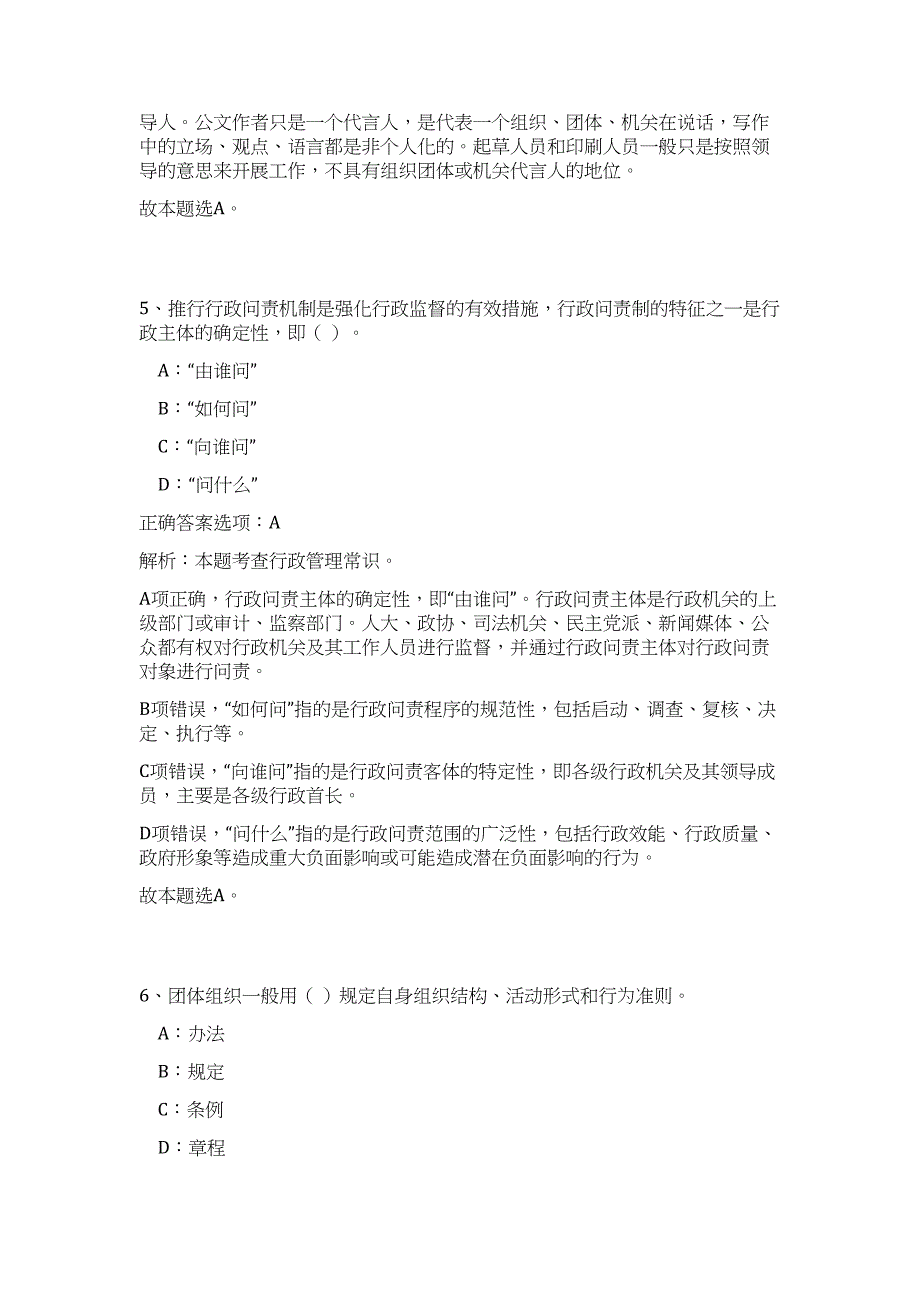 导人。公文作者只是一个代言人，是代表一个组织、团体、机关在说话，写作中的立场、观点、语言都是非个人化的。起草人员和印刷人员一般只是按照领导的意思来开展工作，不具有组织团体或机关代言人的地位。

故本题选A。

5、推行行政问责机制是强化行政监督的有效措施，行政问责制的特征之一是行政主体的确定性，即（ ）。

A：“由谁问”

B：“如何问”

C：“向谁问”

D：“问什么”

正确答案选项：A

解析：本题考查行政管理常识。

A项正确，行政问责主体的确定性，即“由谁问”。行政问责主体是行政机关的上级部门或审计、监察部门。人大、政协、司法机关、民主党派、新闻媒体、公众都有权对行政机关及其工作人员进行监督，并通过行政问责主体对行政问责对象进行问责。

B项错误，“如何问”指的是行政问责程序的规范性，包括启动、调查、复核、决定、执行等。

C项错误，“向谁问”指的是行政问责客体的特定性，即各级行政机关及其领导成员，主要是各级行政首长。

D项错误，“问什么”指的是行政问责范围的广泛性，包括行政效能、行政质量、政府形象等造成重大负面影响或可能造成潜在负面影响的行为。

故本题选A。

6、团体组织一般用（ ）规定自身组织结构、活动形式和行为准则。

A：办法

B：规定

C：条例

D：章程